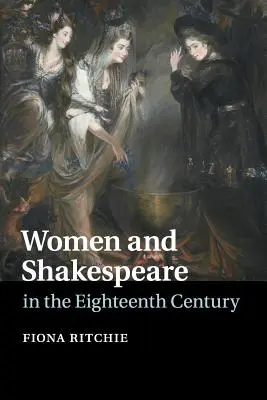 Women and Shakespeare
in the Eighteenth Century

FIONA RITCHIE